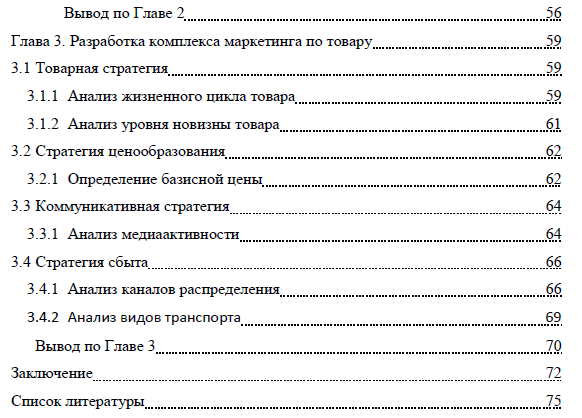 Вывод по Главе 2 56

Глава 3. Разработка комплекса маркетинга по товару 59

3.1 Товарная стратегия 59

3.1.1 Анализ жизненного цикла товара 59

3.1.2 Анализ уровня новизны товара 61

3.2 Стратегия ценообразования 62

3.2.1 Определение базисной цены 62

3.3 Коммуникативная стратегия 64

3.3.1 Анализ медиаактивности 64

3.4 Стратегия сбыта 66

3.4.1 Анализ каналов распределения 66

3.4.2 Анализ видов транспорта 69

Вывод по Главе 3 70

Заключение 72

Список литературы 75